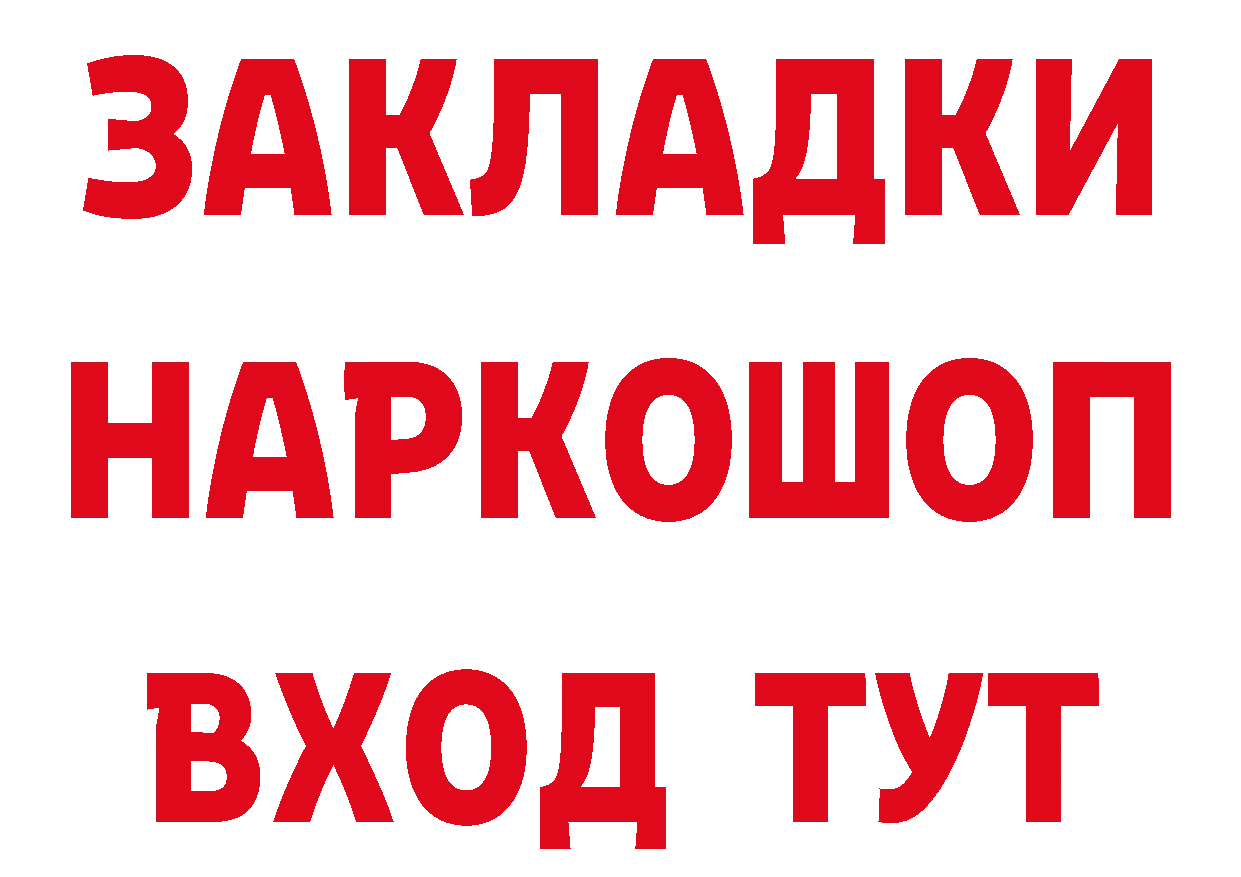 ЗАКЛАДКИ НАРКОШОП ВХОД ТУТ